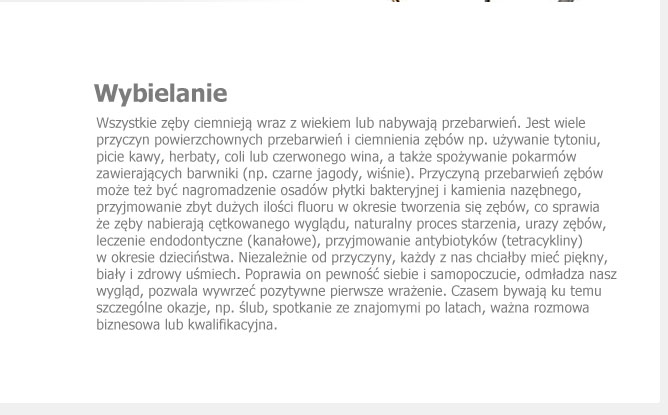 Wybielanie

Wszystkie zęby ciemnieją wraz z wiekiem lub nabywają przebarwień. Jest wiele przyczyn powierzchownych przebarwień i ciemnienia zębów np. używanie tytoniu, picie kawy, herbaty, coli lub czerwonego wina, a także spożywanie pokarmów zawierających barwniki (np. czarne jagody, wiśnie). Przyczyną przebarwień zębów może też być nagromadzenie osadów płytki bakteryjnej i kamienia nazębnego, przyjmowanie zbyt dużych ilości fluoru w okresie tworzenia się zębów, co sprawia że zęby nabierają cętkowanego wyglądu, naturalny proces starzenia, urazy zębów, leczenie endodontyczne (kanałowe), przyjmowanie antybiotyków (tetracykliny) w okresie dzieciństwa. Niezależnie od przyczyny, każdy z nas chciałby mieć piękny, biały i zdrowy uśmiech. Poprawia on pewność siebie i samopoczucie, odmładza nasz wygląd, pozwala wywrzeć pozytywne pierwsze wrażenie. Czasem bywają ku temu szczególne okazje, np. ślub, spotkanie ze znajomymi po latach, ważna rozmowa biznesowa lub kwalifikacyjna.